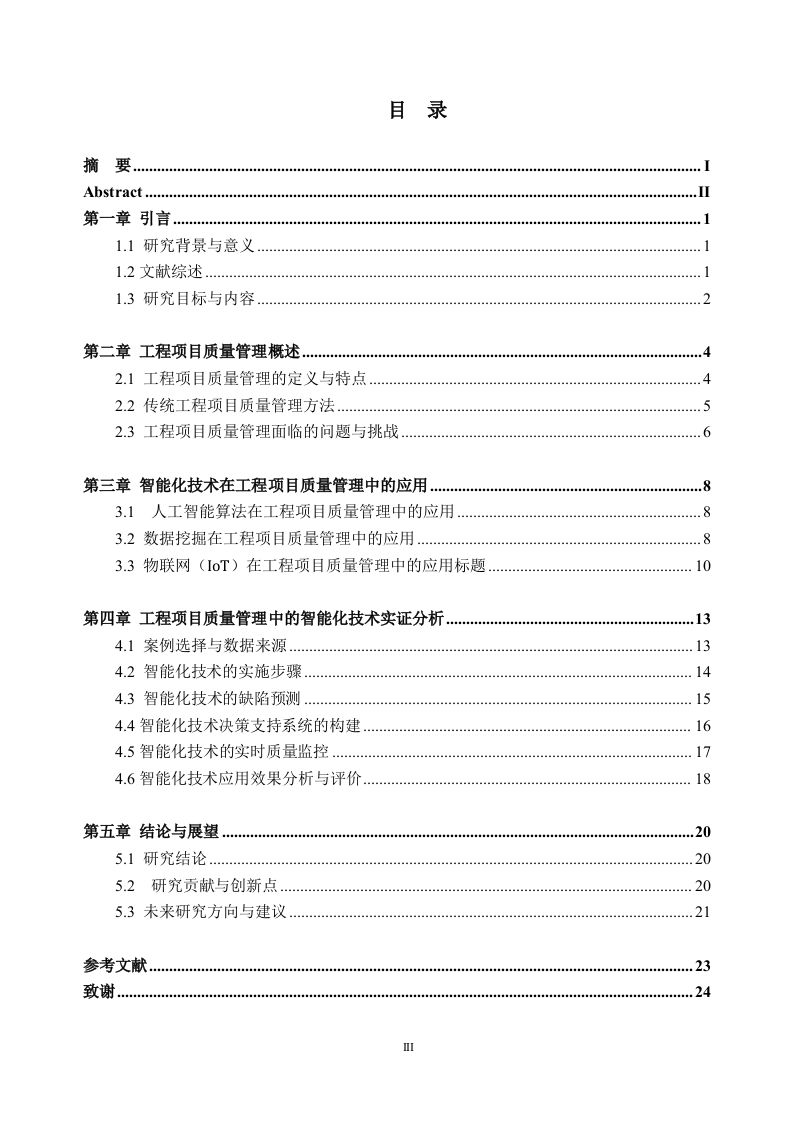 目 录

摘 要 ........ I
Abstract ........ II
第一章 引言 ........ 1
1.1 研究背景与意义 ........ 1
1.2 文献综述 ........ 1
1.3 研究目标与内容 ........ 2

第二章 工程项目质量管理概述 ........ 4
2.1 工程项目质量管理的定义与特点 ........ 4
2.2 传统工程项目质量管理方法 ........ 5
2.3 工程项目质量管理面临的问题与挑战 ........ 6

第三章 智能化技术在工程项目质量管理中的应用 ........ 8
3.1 人工智能算法在工程项目质量管理中的应用 ........ 8
3.2 数据挖掘在工程项目质量管理中的应用 ........ 8
3.3 物联网（IoT）在工程项目质量管理中的应用标题 ........ 10

第四章 工程项目质量管理中的智能化技术实证分析 ........ 13
4.1 案例选择与数据来源 ........ 13
4.2 智能化技术的实施步骤 ........ 14
4.3 智能化技术的缺陷预测 ........ 15
4.4 智能化技术决策支持系统的构建 ........ 16
4.5 智能化技术的实时质量监控 ........ 17
4.6 智能化技术应用效果分析与评价 ........ 18

第五章 结论与展望 ........ 20
5.1 研究结论 ........ 20
5.2 研究贡献与创新点 ........ 20
5.3 未来研究方向与建议 ........ 21

参考文献 ........ 23
致谢 ........ 24

III